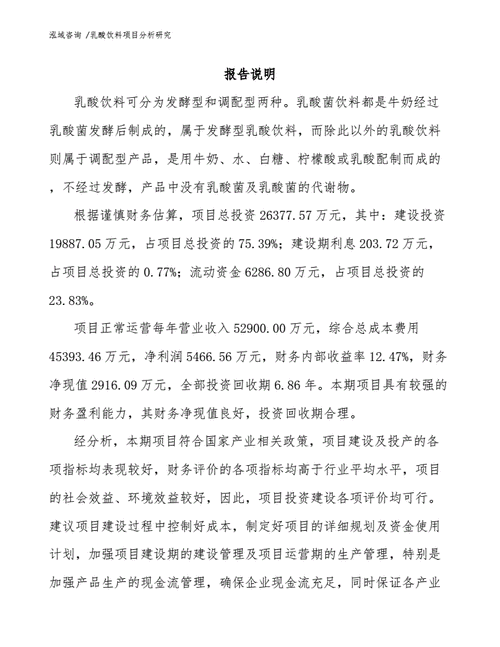 泓域咨询 /乳酸饮料项目分析研究

报告说明

乳酸饮料可分为发酵型和调配型两种。乳酸菌饮料都是牛奶经过乳酸菌发酵后制成的，属于发酵型乳酸饮料，而除此以外的乳酸饮料则属于调配型产品，是用牛奶、水、白糖、柠檬酸或乳酸配制而成的，不经过发酵，产品中没有乳酸菌及乳酸菌的代谢物。

根据谨慎财务估算，项目总投资 26377.57 万元，其中：建设投资 19887.05 万元，占项目总投资的 75.39%；建设期利息 203.72 万元，占项目总投资的 0.77%；流动资金 6286.80 万元，占项目总投资的 23.83%。

项目正常运营每年营业收入 52900.00 万元，综合总成本费用 45393.46 万元，净利润 5466.56 万元，财务内部收益率 12.47%，财务净现值 2916.09 万元，全部投资回收期 6.86 年。本期项目具有较强的财务盈利能力，其财务净现值良好，投资回收期合理。

经分析，本期项目符合国家产业相关政策，项目建设及投产的各项指标均表现较好，财务评价的各项指标均高于行业平均水平，项目的社会效益、环境效益较好，因此，项目投资建设各项评价均可行。建议项目建设过程中控制好成本，制定好项目的详细规划及资金使用计划，加强项目建设期的建设管理及项目运营期的生产管理，特别是加强产品生产的现金流管理，确保企业现金流充足，同时保证各产业